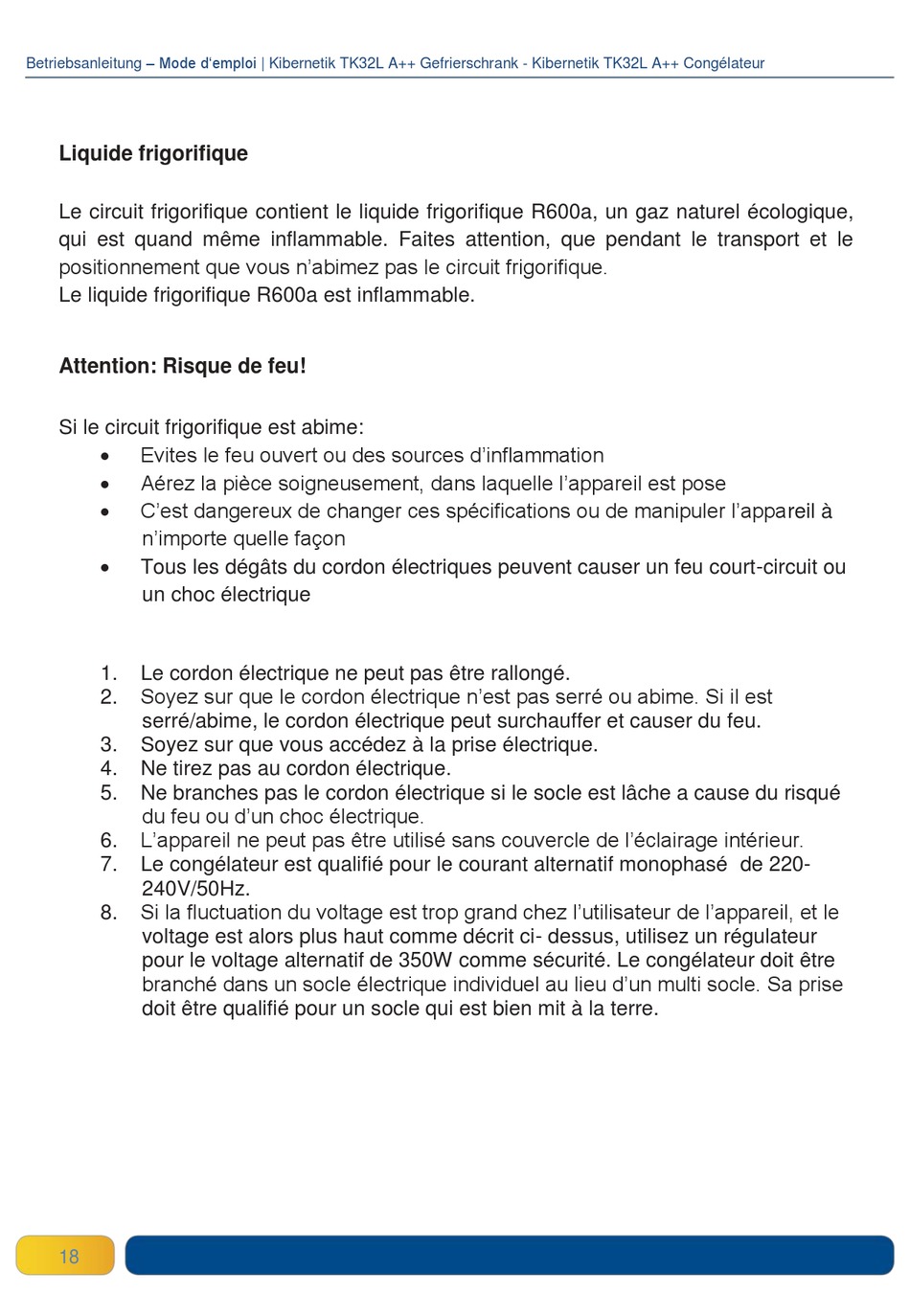 Betriebsanleitung – Mode d'emploi | Kibernetik TK32L A++ Gefrierschrank - Kibernetik TK32L A++ Congélateur

Liquide frigorifique

Le circuit frigorifique contient le liquide frigorifique R600a, un gaz naturel écologique, qui est quand même inflammable. Faites attention, que pendant le transport et le positionnement que vous n'abimez pas le circuit frigorifique.
Le liquide frigorifique R600a est inflammable.

Attention: Risque de feu!

Si le circuit frigorifique est abime:
• Evites le feu ouvert ou des sources d'inflammation
• Aérez la pièce soigneusement, dans laquelle l'appareil est pose
• C'est dangereux de changer ces spécifications ou de manipuler l'appareil à n'importe quelle façon
• Tous les dégâts du cordon électriques peuvent causer un feu court-circuit ou un choc électrique

1. Le cordon électrique ne peut pas être rallongé.
2. Soyez sur que le cordon électrique n'est pas serré ou abime. Si il est serré/abime, le cordon électrique peut surchauffer et causer du feu.
3. Soyez sur que vous accédez à la prise électrique.
4. Ne tirez pas au cordon électrique.
5. Ne branches pas le cordon électrique si le socle est lâche a cause du risqué du feu ou d'un choc électrique.
6. L'appareil ne peut pas être utilisé sans couvercle de l'éclairage intérieur.
7. Le congélateur est qualifié pour le courant alternatif monophasé de 220-240V/50Hz.
8. Si la fluctuation du voltage est trop grand chez l'utilisateur de l'appareil, et le voltage est alors plus haut comme décrit ci- dessus, utilisez un régulateur pour le voltage alternatif de 350W comme sécurité. Le congélateur doit être branché dans un socle électrique individuel au lieu d'un multi socle. Sa prise doit être qualifié pour un socle qui est bien mit à la terre.

18